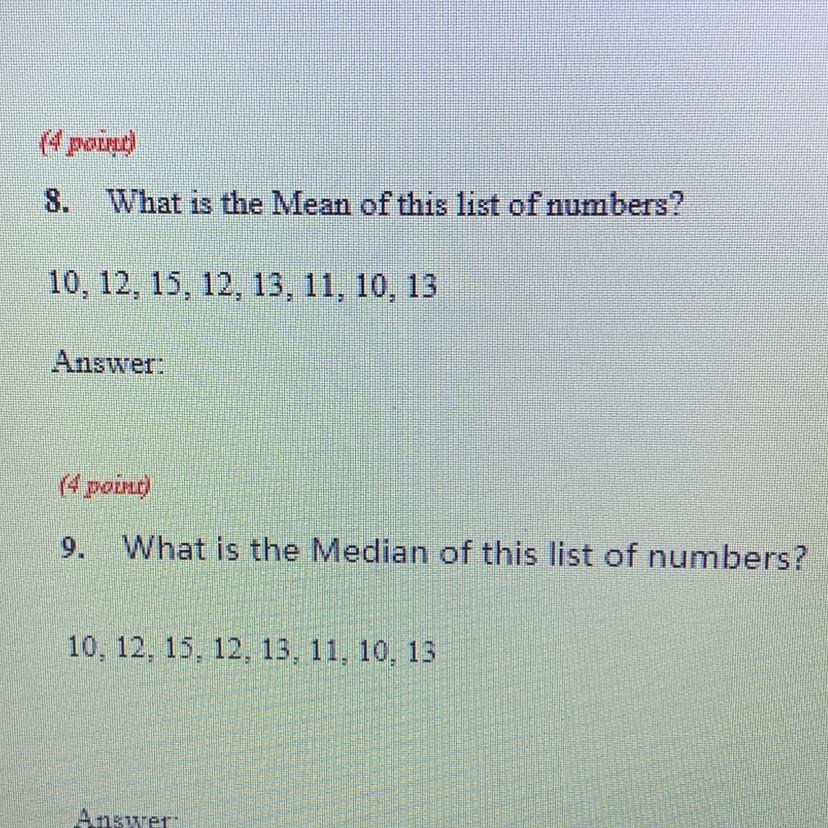 (4 point)

8. What is the Mean of this list of numbers?

10, 12, 15, 12, 13, 11, 10, 13

Answer:

(4 point)

9. What is the Median of this list of numbers?

10, 12, 15, 12, 13, 11, 10, 13

Answer: